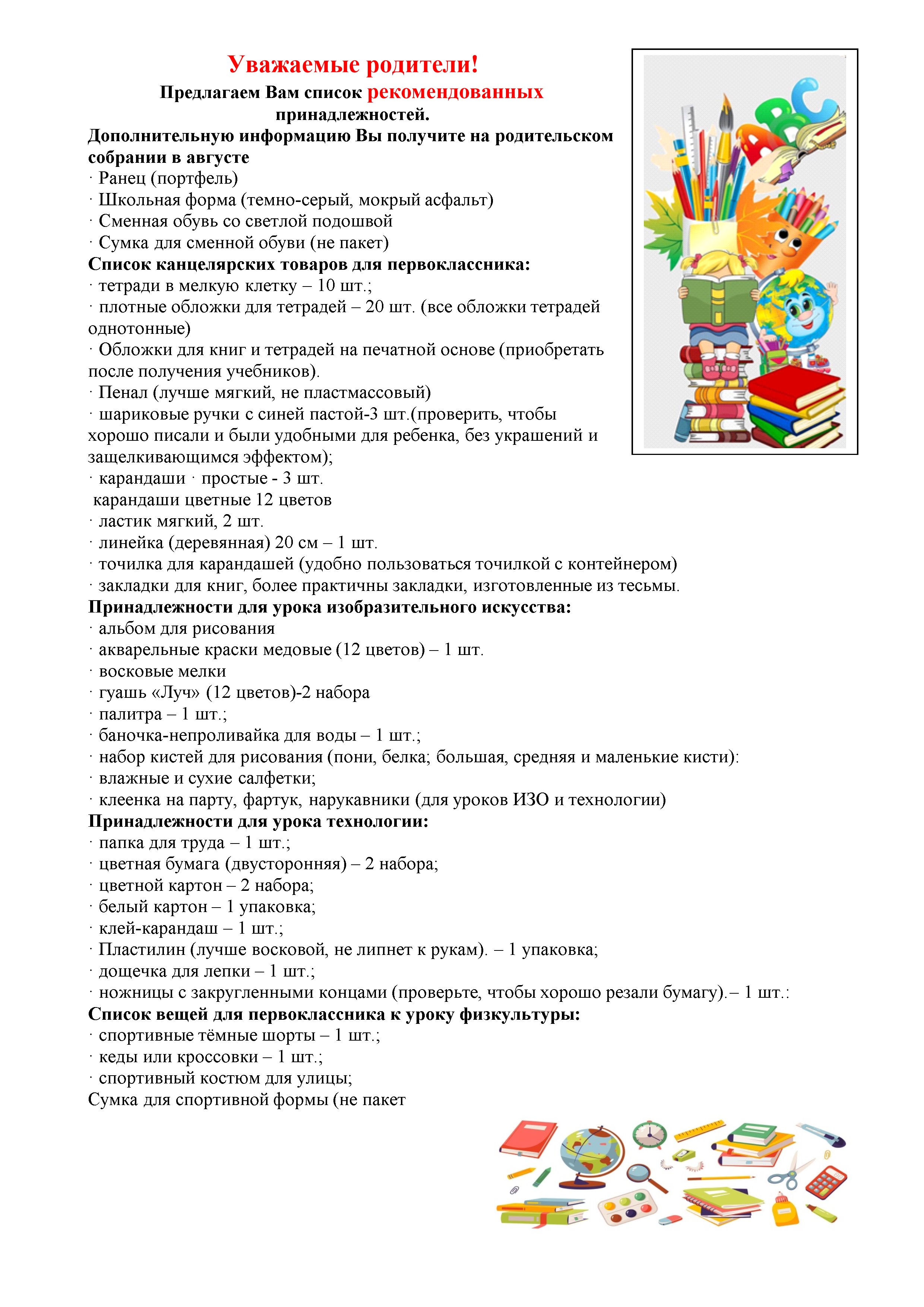 Уважаемые родители!

Предлагаем Вам список рекомендованных принадлежностей.

Дополнительную информацию Вы получите на родительском собрании в августе

· Ранец (портфель)
· Школьная форма (темно-серый, мокрый асфальт)
· Сменная обувь со светлой подошвой
· Сумка для сменной обуви (не пакет)

Список канцелярских товаров для первоклассника:

· тетради в мелкую клетку – 10 шт.;
· плотные обложки для тетрадей – 20 шт. (все обложки тетрадей однотонные)
· Обложки для книг и тетрадей на печатной основе (приобретать после получения учебников).
· Пенал (лучше мягкий, не пластмассовый)
· шариковые ручки с синей пастой-3 шт.(проверить, чтобы хорошо писали и были удобными для ребенка, без украшений и защелкивающимся эффектом);
· карандаши · простые - 3 шт.
карандаши цветные 12 цветов
· ластик мягкий, 2 шт.
· линейка (деревянная) 20 см – 1 шт.
· точилка для карандашей (удобно пользоваться точилкой с контейнером)
· закладки для книг, более практичны закладки, изготовленные из тесьмы.

Принадлежности для урока изобразительного искусства:

· альбом для рисования
· акварельные краски медовые (12 цветов) – 1 шт.
· восковые мелки
· гуашь «Луч» (12 цветов)-2 набора
· палитра – 1 шт.;
· баночка-непроливайка для воды – 1 шт.;
· набор кистей для рисования (пони, белка; большая, средняя и маленькие кисти):
· влажные и сухие салфетки;
· клеенка на парту, фартук, нарукавники (для уроков ИЗО и технологии)

Принадлежности для урока технологии:

· папка для труда – 1 шт.;
· цветная бумага (двусторонняя) – 2 набора;
· цветной картон – 2 набора;
· белый картон – 1 упаковка;
· клей-карандаш – 1 шт.;
· Пластилин (лучше восковой, не липнет к рукам). – 1 упаковка;
· дощечка для лепки – 1 шт.;
· ножницы с закругленными концами (проверьте, чтобы хорошо резали бумагу).– 1 шт.:

Список вещей для первоклассника к уроку физкультуры:

· спортивные тёмные шорты – 1 шт.;
· кеды или кроссовки – 1 шт.;
· спортивный костюм для улицы;
Сумка для спортивной формы (не пакет